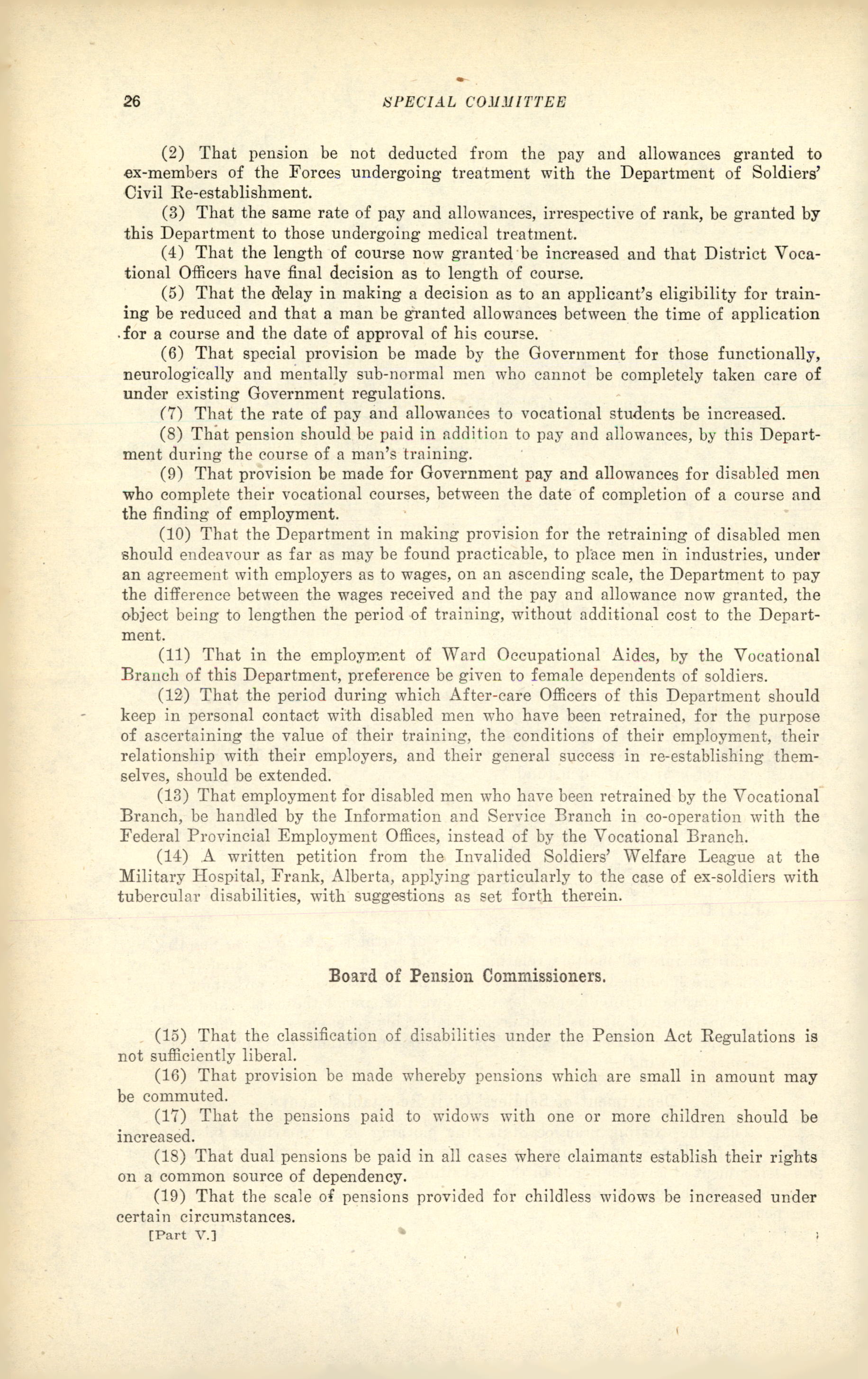 26 SPECIAL COMMITTEE

(2) That pension be not deducted from the pay and allowances granted to ex-members of the Forces undergoing treatment with the Department of Soldiers' Civil Re-establishment.

(3) That the same rate of pay and allowances, irrespective of rank, be granted by this Department to those undergoing medical treatment.

(4) That the length of course now granted be increased and that District Vocational Officers have final decision as to length of course.

(5) That the delay in making a decision as to an applicant's eligibility for training be reduced and that a man be granted allowances between the time of application for a course and the date of approval of his course.

(6) That special provision be made by the Government for those functionally, neurologically and mentally sub-normal men who cannot be completely taken care of under existing Government regulations.

(7) That the rate of pay and allowances to vocational students be increased.

(8) That pension should be paid in addition to pay and allowances, by this Department during the course of a man's training.

(9) That provision be made for Government pay and allowances for disabled men who complete their vocational courses, between the date of completion of a course and the finding of employment.

(10) That the Department in making provision for the retraining of disabled men should endeavour as far as may be found practicable, to place men in industries, under an agreement with employers as to wages, on an ascending scale, the Department to pay the difference between the wages received and the pay and allowance now granted, the object being to lengthen the period of training, without additional cost to the Department.

(11) That in the employment of Ward Occupational Aides, by the Vocational Branch of this Department, preference be given to female dependents of soldiers.

(12) That the period during which After-care Officers of this Department should keep in personal contact with disabled men who have been retrained, for the purpose of ascertaining the value of their training, the conditions of their employment, their relationship with their employers, and their general success in re-establishing themselves, should be extended.

(13) That employment for disabled men who have been retrained by the Vocational Branch, be handled by the Information and Service Branch in co-operation with the Federal Provincial Employment Offices, instead of by the Vocational Branch.

(14) A written petition from the Invalided Soldiers' Welfare League at the Military Hospital, Frank, Alberta, applying particularly to the case of ex-soldiers with tubercular disabilities, with suggestions as set forth therein.

Board of Pension Commissioners.

(15) That the classification of disabilities under the Pension Act Regulations is not sufficiently liberal.

(16) That provision be made whereby pensions which are small in amount may be commuted.

(17) That the pensions paid to widows with one or more children should be increased.

(18) That dual pensions be paid in all cases where claimants establish their rights on a common source of dependency.

(19) That the scale of pensions provided for childless widows be increased under certain circumstances.

[Part V.]